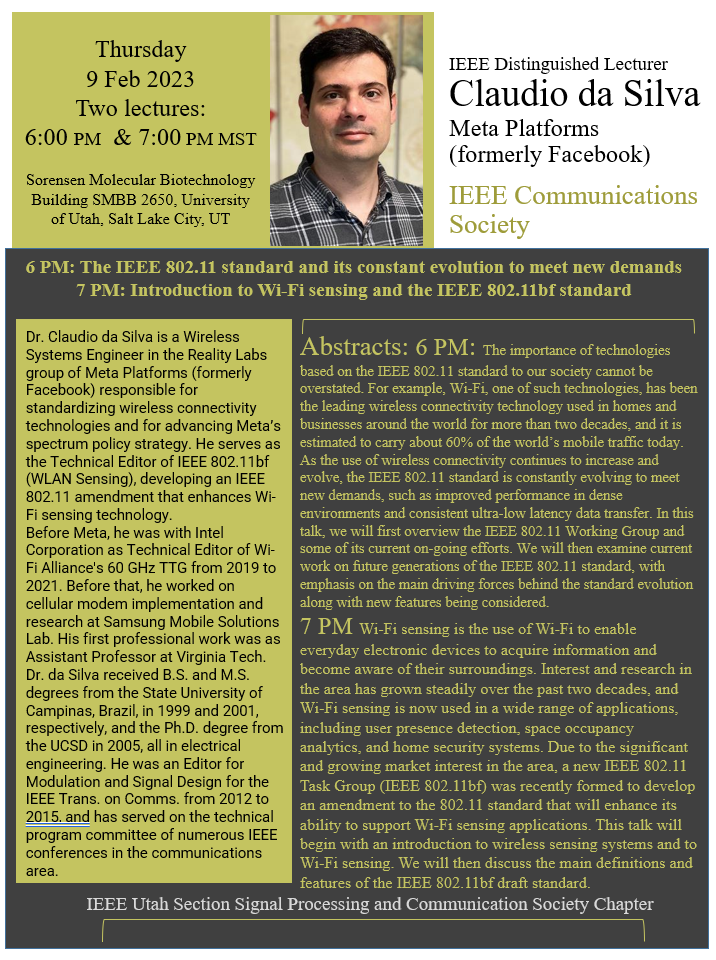 Thursday
9 Feb 2023
Two lectures:
6:00 PM & 7:00 PM MST

Sorensen Molecular Biotechnology Building SMBB 2650, University of Utah, Salt Lake City, UT

IEEE Distinguished Lecturer
Claudio da Silva
Meta Platforms (formerly Facebook)

IEEE Communications Society

6 PM: The IEEE 802.11 standard and its constant evolution to meet new demands
7 PM: Introduction to Wi-Fi sensing and the IEEE 802.11bf standard

Dr. Claudio da Silva is a Wireless Systems Engineer in the Reality Labs group of Meta Platforms (formerly Facebook) responsible for standardizing wireless connectivity technologies and for advancing Meta's spectrum policy strategy. He serves as the Technical Editor of IEEE 802.11bf (WLAN Sensing), developing an IEEE 802.11 amendment that enhances Wi-Fi sensing technology.
Before Meta, he was with Intel Corporation as Technical Editor of Wi-Fi Alliance's 60 GHz TTG from 2019 to 2021. Before that, he worked on cellular modem implementation and research at Samsung Mobile Solutions Lab. His first professional work was as Assistant Professor at Virginia Tech. Dr. da Silva received B.S. and M.S. degrees from the State University of Campinas, Brazil, in 1999 and 2001, respectively, and the Ph.D. degree from the UCSD in 2005, all in electrical engineering. He was an Editor for Modulation and Signal Design for the IEEE Trans. on Comms. from 2012 to 2015. and has served on the technical program committee of numerous IEEE conferences in the communications area.

Abstracts: 6 PM: The importance of technologies based on the IEEE 802.11 standard to our society cannot be overstated. For example, Wi-Fi, one of such technologies, has been the leading wireless connectivity technology used in homes and businesses around the world for more than two decades, and it is estimated to carry about 60% of the world's mobile traffic today. As the use of wireless connectivity continues to increase and evolve, the IEEE 802.11 standard is constantly evolving to meet new demands, such as improved performance in dense environments and consistent ultra-low latency data transfer. In this talk, we will first overview the IEEE 802.11 Working Group and some of its current on-going efforts. We will then examine current work on future generations of the IEEE 802.11 standard, with emphasis on the main driving forces behind the standard evolution along with new features being considered.
7 PM Wi-Fi sensing is the use of Wi-Fi to enable everyday electronic devices to acquire information and become aware of their surroundings. Interest and research in the area has grown steadily over the past two decades, and Wi-Fi sensing is now used in a wide range of applications, including user presence detection, space occupancy analytics, and home security systems. Due to the significant and growing market interest in the area, a new IEEE 802.11 Task Group (IEEE 802.11bf) was recently formed to develop an amendment to the 802.11 standard that will enhance its ability to support Wi-Fi sensing applications. This talk will begin with an introduction to wireless sensing systems and to Wi-Fi sensing. We will then discuss the main definitions and features of the IEEE 802.11bf draft standard.

IEEE Utah Section Signal Processing and Communication Society Chapter